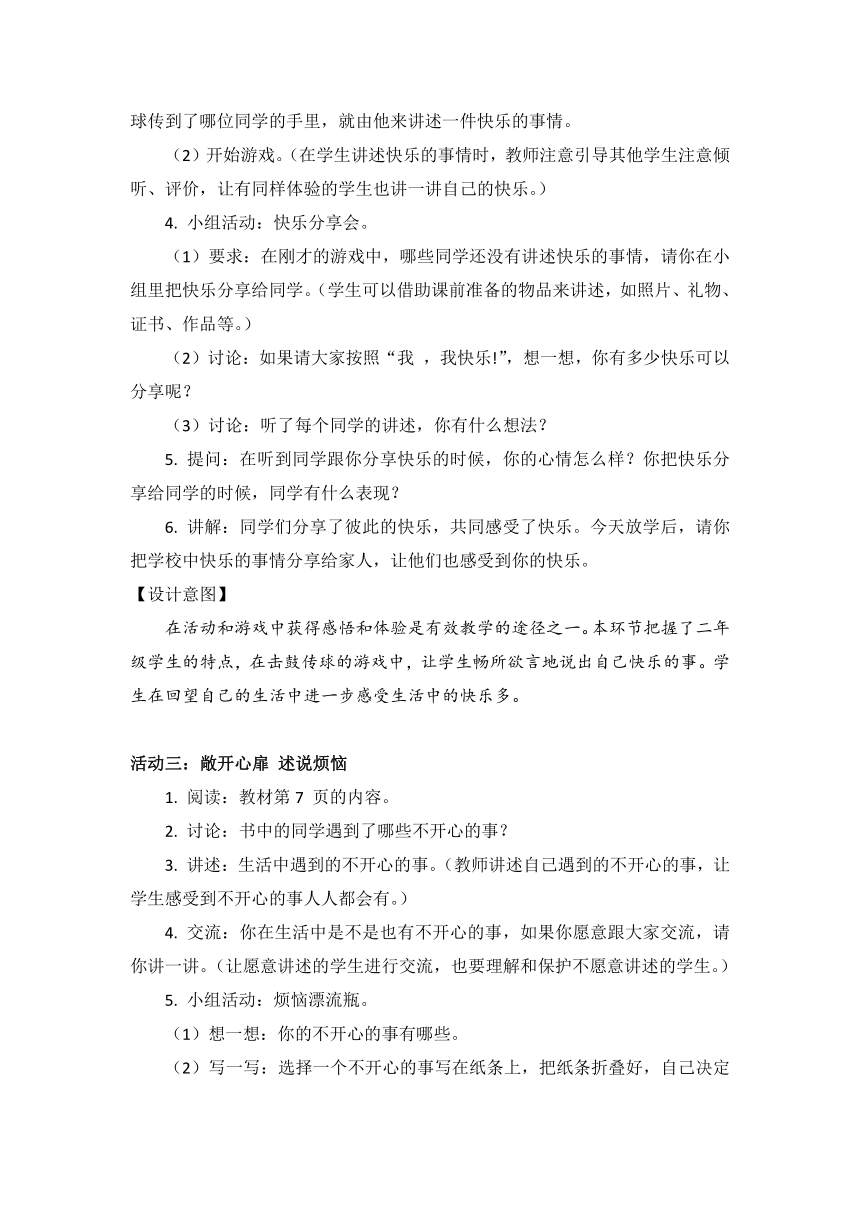 球传到了哪位同学的手里，就由他来讲述一件快乐的事情。

（2）开始游戏。（在学生讲述快乐的事情时，教师注意引导其他学生注意倾听、评价，让有同样体验的学生也讲一讲自己的快乐。）

4. 小组活动：快乐分享会。

（1）要求：在刚才的游戏中，哪些同学还没有讲述快乐的事情，请你在小组里把快乐分享给同学。（学生可以借助课前准备的物品来讲述，如照片、礼物、证书、作品等。）

（2）讨论：如果请大家按照“我 ，我快乐!”，想一想，你有多少快乐可以分享呢？

（3）讨论：听了每个同学的讲述，你有什么想法？

5. 提问：在听到同学跟你分享快乐的时候，你的心情怎么样？你把快乐分享给同学的时候，同学有什么表现？

6. 讲解：同学们分享了彼此的快乐，共同感受了快乐。今天放学后，请你把学校中快乐的事情分享给家人，让他们也感受到你的快乐。

【设计意图】

在活动和游戏中获得感悟和体验是有效教学的途径之一。本环节把握了二年级学生的特点，在击鼓传球的游戏中，让学生畅所欲言地说出自己快乐的事。学生在回望自己的生活中进一步感受生活中的快乐多。

活动三：敞开心扉 述说烦恼

1. 阅读：教材第 7 页的内容。

2. 讨论：书中的同学遇到了哪些不开心的事？

3. 讲述：生活中遇到的不开心的事。（教师讲述自己遇到的不开心的事，让学生感受到不开心的事人人都会有。）

4. 交流：你在生活中是不是也有不开心的事，如果你愿意跟大家交流，请你讲一讲。（让愿意讲述的学生进行交流，也要理解和保护不愿意讲述的学生。）

5. 小组活动：烦恼漂流瓶。

（1）想一想：你的不开心的事有哪些。

（2）写一写：选择一个不开心的事写在纸条上，把纸条折叠好，自己决定